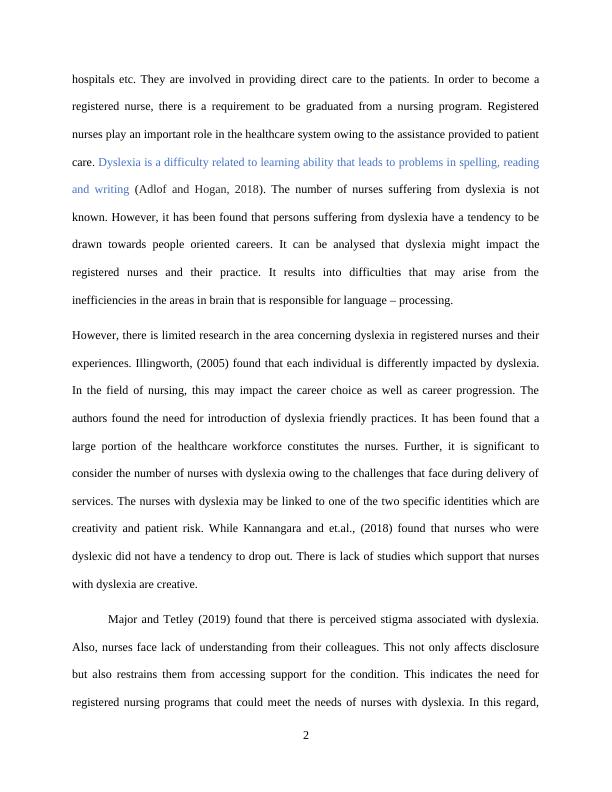 hospitals etc. They are involved in providing direct care to the patients. In order to become a registered nurse, there is a requirement to be graduated from a nursing program. Registered nurses play an important role in the healthcare system owing to the assistance provided to patient care. Dyslexia is a difficulty related to learning ability that leads to problems in spelling, reading and writing (Adlof and Hogan, 2018). The number of nurses suffering from dyslexia is not known. However, it has been found that persons suffering from dyslexia have a tendency to be drawn towards people oriented careers. It can be analysed that dyslexia might impact the registered nurses and their practice. It results into difficulties that may arise from the inefficiencies in the areas in brain that is responsible for language – processing.

However, there is limited research in the area concerning dyslexia in registered nurses and their experiences. Illingworth, (2005) found that each individual is differently impacted by dyslexia. In the field of nursing, this may impact the career choice as well as career progression. The authors found the need for introduction of dyslexia friendly practices. It has been found that a large portion of the healthcare workforce constitutes the nurses. Further, it is significant to consider the number of nurses with dyslexia owing to the challenges that face during delivery of services. The nurses with dyslexia may be linked to one of the two specific identities which are creativity and patient risk. While Kannangara and et.al., (2018) found that nurses who were dyslexic did not have a tendency to drop out. There is lack of studies which support that nurses with dyslexia are creative.

Major and Tetley (2019) found that there is perceived stigma associated with dyslexia. Also, nurses face lack of understanding from their colleagues. This not only affects disclosure but also restrains them from accessing support for the condition. This indicates the need for registered nursing programs that could meet the needs of nurses with dyslexia. In this regard,

2